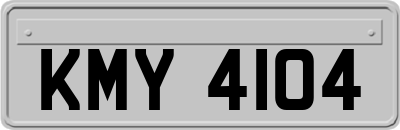 KMY 4104